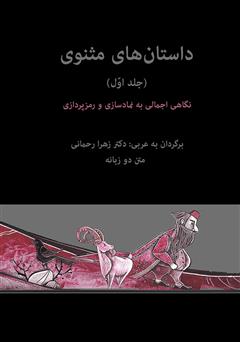 داستان‌های مثنوی

(جلد اوّل)

نگاهی اجمالی به نمادسازی و رمزپردازی

برگردان به عربی: دکتر زهرا رحمانی

متن دو زبانه